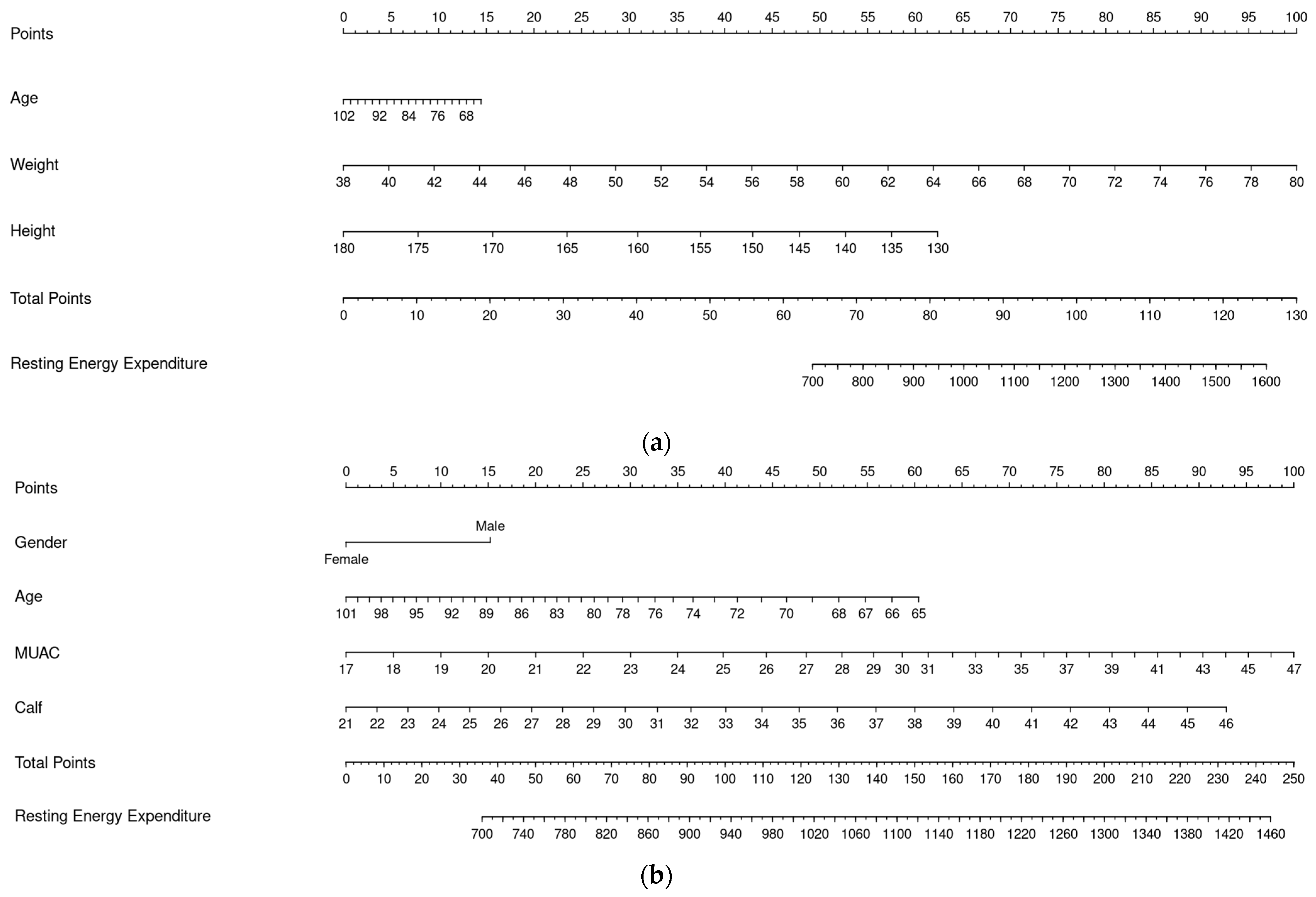 Points
0 5 10 15 20 25 30 35 40 45 50 55 60 65 70 75 80 85 90 95 100

Age
102 92 84 76 68

Weight
38 40 42 44 46 48 50 52 54 56 58 60 62 64 66 68 70 72 74 76 78 80

Height
180 175 170 165 160 155 150 145 140 135 130

Total Points
0 10 20 30 40 50 60 70 80 90 100 110 120 130

Resting Energy Expenditure
700 800 900 1000 1100 1200 1300 1400 1500 1600

(a)

Points
0 5 10 15 20 25 30 35 40 45 50 55 60 65 70 75 80 85 90 95 100

Gender
Male
Female

Age
101 98 95 92 89 86 83 80 78 76 74 72 70 68 67 66 65

MUAC
17 18 19 20 21 22 23 24 25 26 27 28 29 30 31 33 35 37 39 41 43 45 47

Calf
21 22 23 24 25 26 27 28 29 30 31 32 33 34 35 36 37 38 39 40 41 42 43 44 45 46

Total Points
0 10 20 30 40 50 60 70 80 90 100 110 120 130 140 150 160 170 180 190 200 210 220 230 240 250

Resting Energy Expenditure
700 740 780 820 860 900 940 980 1020 1060 1100 1140 1180 1220 1260 1300 1340 1380 1420 1460

(b)